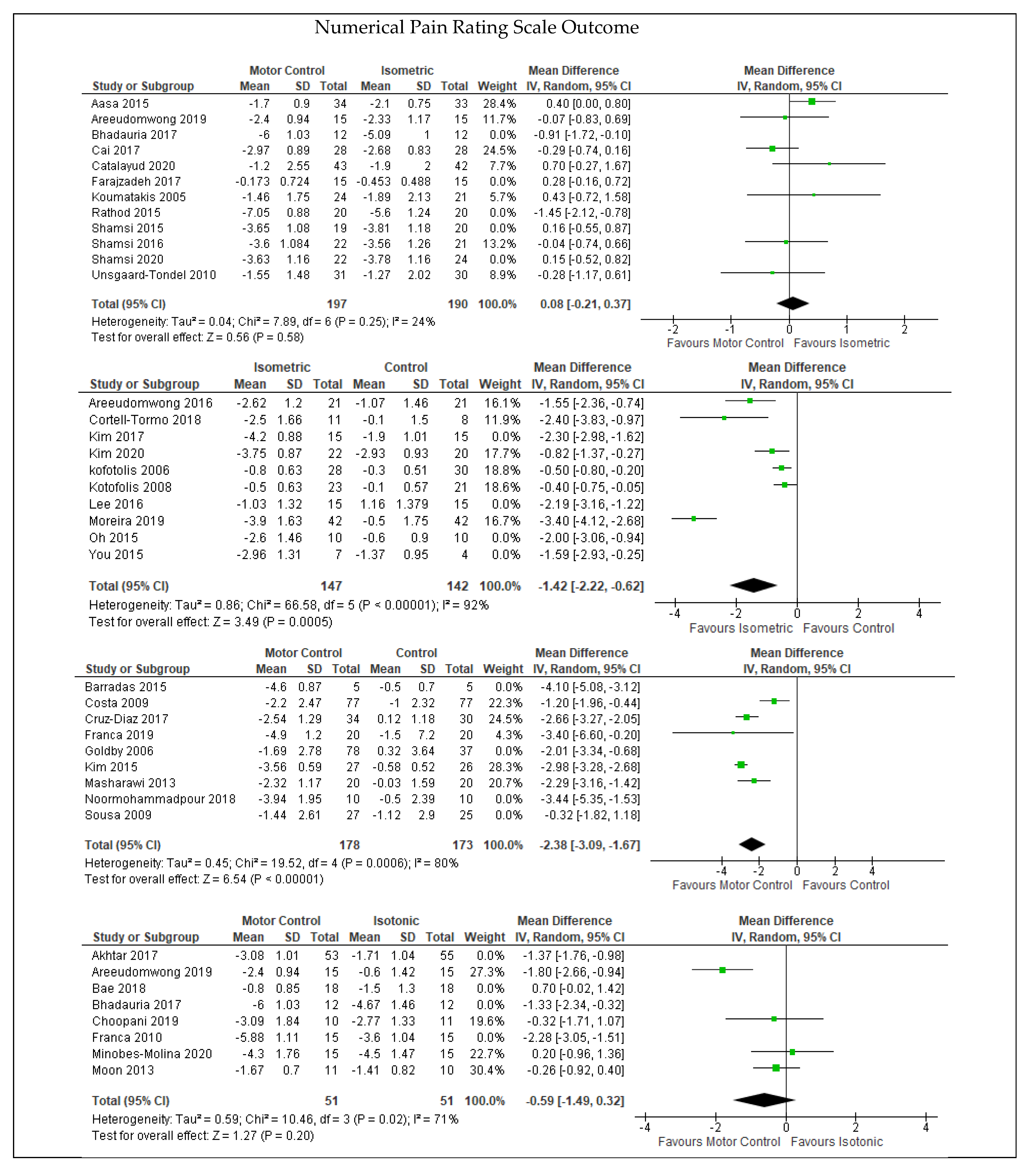 Numerical Pain Rating Scale Outcome

| Study or Subgroup | Motor Control Mean | SD | Total | Isometric Mean | SD | Total | Weight | Mean Difference IV, Random, 95% CI |
|---|---|---|---|---|---|---|---|---|
| Aasa 2015 | -1.7 | 0.9 | 34 | -2.1 | 0.75 | 33 | 28.4% | 0.40 [0.00, 0.80] |
| Areeudomwong 2019 | -2.4 | 0.94 | 15 | -2.33 | 1.17 | 15 | 11.7% | -0.07 [-0.83, 0.69] |
| Bhadauria 2017 | -6 | 1.03 | 12 | -5.09 | 1 | 12 | 0.0% | -0.91 [-1.72, -0.10] |
| Cai 2017 | -2.97 | 0.89 | 28 | -2.68 | 0.83 | 28 | 24.5% | -0.29 [-0.74, 0.16] |
| Catalayud 2020 | -1.2 | 2.55 | 43 | -1.9 | 2 | 42 | 7.7% | 0.70 [-0.27, 1.67] |
| Farajzadeh 2017 | -0.173 | 0.724 | 15 | -0.453 | 0.488 | 15 | 0.0% | 0.28 [-0.16, 0.72] |
| Koumatakis 2005 | -1.46 | 1.75 | 24 | -1.89 | 2.13 | 21 | 5.7% | 0.43 [-0.72, 1.58] |
| Rathod 2015 | -7.05 | 0.88 | 20 | -5.6 | 1.24 | 20 | 0.0% | -1.45 [-2.12, -0.78] |
| Shamsi 2015 | -3.65 | 1.08 | 19 | -3.81 | 1.18 | 20 | 0.0% | 0.16 [-0.55, 0.87] |
| Shamsi 2016 | -3.6 | 1.084 | 22 | -3.56 | 1.26 | 21 | 13.2% | -0.04 [-0.74, 0.66] |
| Shamsi 2020 | -3.63 | 1.16 | 22 | -3.78 | 1.16 | 24 | 0.0% | 0.15 [-0.52, 0.82] |
| Unsgaard-Tondel 2010 | -1.55 | 1.48 | 31 | -1.27 | 2.02 | 30 | 8.9% | -0.28 [-1.17, 0.61] |
| Total (95% CI) | | | 197 | | | 190 | 100.0% | 0.08 [-0.21, 0.37] |

Heterogeneity: Tau² = 0.04; Chi² = 7.89, df = 6 (P = 0.25); I² = 24%
Test for overall effect: Z = 0.56 (P = 0.58)
Mean Difference IV, Random, 95% CI
-2 -1 0 1 2
Favours Motor Control Favours Isometric

| Study or Subgroup | Isometric Mean | SD | Total | Control Mean | SD | Total | Weight | Mean Difference IV, Random, 95% CI |
|---|---|---|---|---|---|---|---|---|
| Areeudomwong 2016 | -2.62 | 1.2 | 21 | -1.07 | 1.46 | 21 | 16.1% | -1.55 [-2.36, -0.74] |
| Cortell-Tormo 2018 | -2.5 | 1.66 | 11 | -0.1 | 1.5 | 8 | 11.9% | -2.40 [-3.83, -0.97] |
| Kim 2017 | -4.2 | 0.88 | 15 | -1.9 | 1.01 | 15 | 0.0% | -2.30 [-2.98, -1.62] |
| Kim 2020 | -3.75 | 0.87 | 22 | -2.93 | 0.93 | 20 | 17.7% | -0.82 [-1.37, -0.27] |
| kofotolis 2006 | -0.8 | 0.63 | 28 | -0.3 | 0.51 | 30 | 18.8% | -0.50 [-0.80, -0.20] |
| Kotofolis 2008 | -0.5 | 0.63 | 23 | -0.1 | 0.57 | 21 | 18.6% | -0.40 [-0.75, -0.05] |
| Lee 2016 | -1.03 | 1.32 | 15 | 1.16 | 1.379 | 15 | 0.0% | -2.19 [-3.16, -1.22] |
| Moreira 2019 | -3.9 | 1.63 | 42 | -0.5 | 1.75 | 42 | 16.7% | -3.40 [-4.12, -2.68] |
| Oh 2015 | -2.6 | 1.46 | 10 | -0.6 | 0.9 | 10 | 0.0% | -2.00 [-3.06, -0.94] |
| You 2015 | -2.96 | 1.31 | 7 | -1.37 | 0.95 | 4 | 0.0% | -1.59 [-2.93, -0.25] |
| Total (95% CI) | | | 147 | | | 142 | 100.0% | -1.42 [-2.22, -0.62] |

Heterogeneity: Tau² = 0.86; Chi² = 66.58, df = 5 (P < 0.00001); I² = 92%
Test for overall effect: Z = 3.49 (P = 0.0005)
Mean Difference IV, Random, 95% CI
-4 -2 0 2 4
Favours Isometric Favours Control

| Study or Subgroup | Motor Control Mean | SD | Total | Control Mean | SD | Total | Weight | Mean Difference IV, Random, 95% CI |
|---|---|---|---|---|---|---|---|---|
| Barradas 2015 | -4.6 | 0.87 | 5 | -0.5 | 0.7 | 5 | 0.0% | -4.10 [-5.08, -3.12] |
| Costa 2009 | -2.2 | 2.47 | 77 | -1 | 2.32 | 77 | 22.3% | -1.20 [-1.96, -0.44] |
| Cruz-Diaz 2017 | -2.54 | 1.29 | 34 | 0.12 | 1.18 | 30 | 24.5% | -2.66 [-3.27, -2.05] |
| Franca 2019 | -4.9 | 1.2 | 20 | -1.5 | 7.2 | 20 | 4.3% | -3.40 [-6.60, -0.20] |
| Goldby 2006 | -1.69 | 2.78 | 78 | 0.32 | 3.64 | 37 | 0.0% | -2.01 [-3.34, -0.68] |
| Kim 2015 | -3.56 | 0.59 | 27 | -0.58 | 0.52 | 26 | 28.3% | -2.98 [-3.28, -2.68] |
| Masharawi 2013 | -2.32 | 1.17 | 20 | -0.03 | 1.59 | 20 | 20.7% | -2.29 [-3.16, -1.42] |
| Noormohammadpour 2018 | -3.94 | 1.95 | 10 | -0.5 | 2.39 | 10 | 0.0% | -3.44 [-5.35, -1.53] |
| Sousa 2009 | -1.44 | 2.61 | 27 | -1.12 | 2.9 | 25 | 0.0% | -0.32 [-1.82, 1.18] |
| Total (95% CI) | | | 178 | | | 173 | 100.0% | -2.38 [-3.09, -1.67] |

Heterogeneity: Tau² = 0.45; Chi² = 19.52, df = 4 (P = 0.0006); I² = 80%
Test for overall effect: Z = 6.54 (P < 0.00001)
Mean Difference IV, Random, 95% CI
-4 -2 0 2 4
Favours Motor Control Favours Control

| Study or Subgroup | Motor Control Mean | SD | Total | Isotonic Mean | SD | Total | Weight | Mean Difference IV, Random, 95% CI |
|---|---|---|---|---|---|---|---|---|
| Akhtar 2017 | -3.08 | 1.01 | 53 | -1.71 | 1.04 | 55 | 0.0% | -1.37 [-1.76, -0.98] |
| Areeudomwong 2019 | -2.4 | 0.94 | 15 | -0.6 | 1.42 | 15 | 27.3% | -1.80 [-2.66, -0.94] |
| Bae 2018 | -0.8 | 0.85 | 18 | -1.5 | 1.3 | 18 | 0.0% | 0.70 [-0.02, 1.42] |
| Bhadauria 2017 | -6 | 1.03 | 12 | -4.67 | 1.46 | 12 | 0.0% | -1.33 [-2.34, -0.32] |
| Choopani 2019 | -3.09 | 1.84 | 10 | -2.77 | 1.33 | 11 | 19.6% | -0.32 [-1.71, 1.07] |
| Franca 2010 | -5.88 | 1.11 | 15 | -3.6 | 1.04 | 15 | 0.0% | -2.28 [-3.05, -1.51] |
| Minobes-Molina 2020 | -4.3 | 1.76 | 15 | -4.5 | 1.47 | 15 | 22.7% | 0.20 [-0.96, 1.36] |
| Moon 2013 | -1.67 | 0.7 | 11 | -1.41 | 0.82 | 10 | 30.4% | -0.26 [-0.92, 0.40] |
| Total (95% CI) | | | 51 | | | 51 | 100.0% | -0.59 [-1.49, 0.32] |

Heterogeneity: Tau² = 0.59; Chi² = 10.46, df = 3 (P = 0.02); I² = 71%
Test for overall effect: Z = 1.27 (P = 0.20)
Mean Difference IV, Random, 95% CI
-4 -2 0 2 4
Favours Motor Control Favours Isotonic